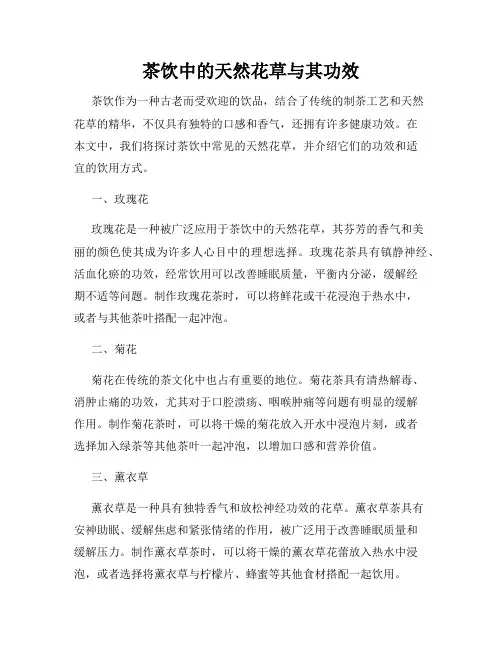 茶饮中的天然花草与其功效

茶饮作为一种古老而受欢迎的饮品，结合了传统的制茶工艺和天然花草的精华，不仅具有独特的口感和香气，还拥有许多健康功效。在本文中，我们将探讨茶饮中常见的天然花草，并介绍它们的功效和适宜的饮用方式。

一、玫瑰花

玫瑰花是一种被广泛应用于茶饮中的天然花草，其芬芳的香气和美丽的颜色使其成为许多人心目中的理想选择。玫瑰花茶具有镇静神经、活血化瘀的功效，经常饮用可以改善睡眠质量，平衡内分泌，缓解经期不适等问题。制作玫瑰花茶时，可以将鲜花或干花浸泡于热水中，或者与其他茶叶搭配一起冲泡。

二、菊花

菊花在传统的茶文化中也占有重要的地位。菊花茶具有清热解毒、消肿止痛的功效，尤其对于口腔溃疡、咽喉肿痛等问题有明显的缓解作用。制作菊花茶时，可以将干燥的菊花放入开水中浸泡片刻，或者选择加入绿茶等其他茶叶一起冲泡，以增加口感和营养价值。

三、薰衣草

薰衣草是一种具有独特香气和放松神经功效的花草。薰衣草茶具有安神助眠、缓解焦虑和紧张情绪的作用，被广泛用于改善睡眠质量和缓解压力。制作薰衣草茶时，可以将干燥的薰衣草花蕾放入热水中浸泡，或者选择将薰衣草与柠檬片、蜂蜜等其他食材搭配一起饮用。